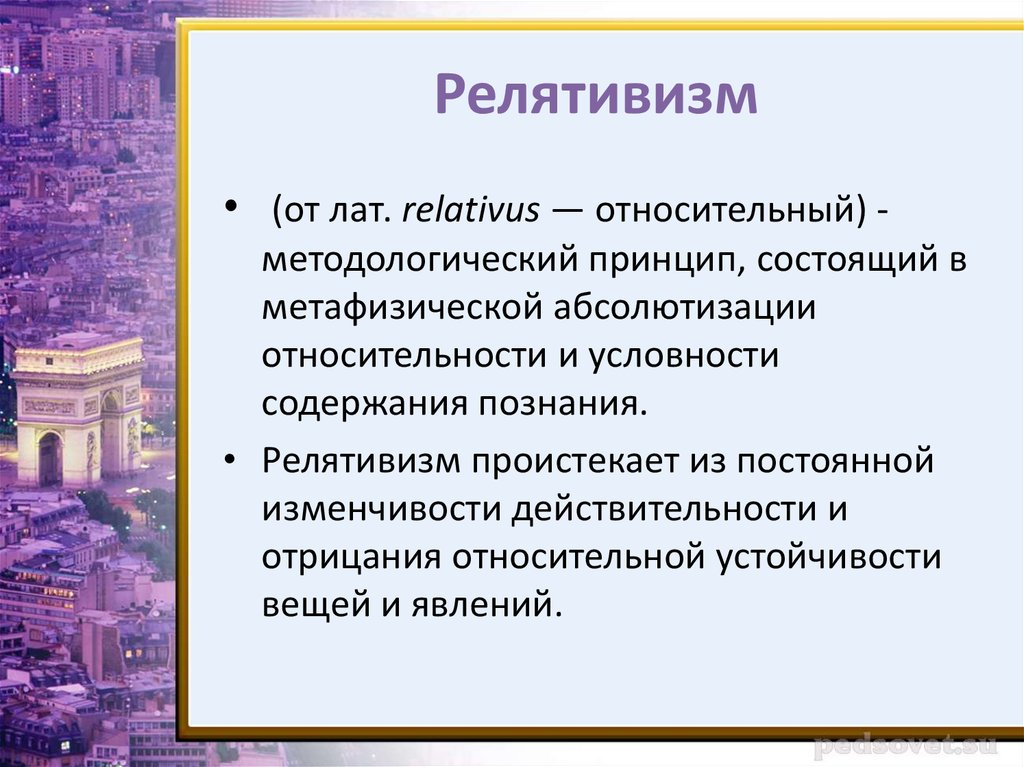 Релятивизм

• (от лат. relativus — относительный) - методологический принцип, состоящий в метафизической абсолютизации относительности и условности содержания познания.

• Релятивизм проистекает из постоянной изменчивости действительности и отрицания относительной устойчивости вещей и явлений.

pedsovet.su